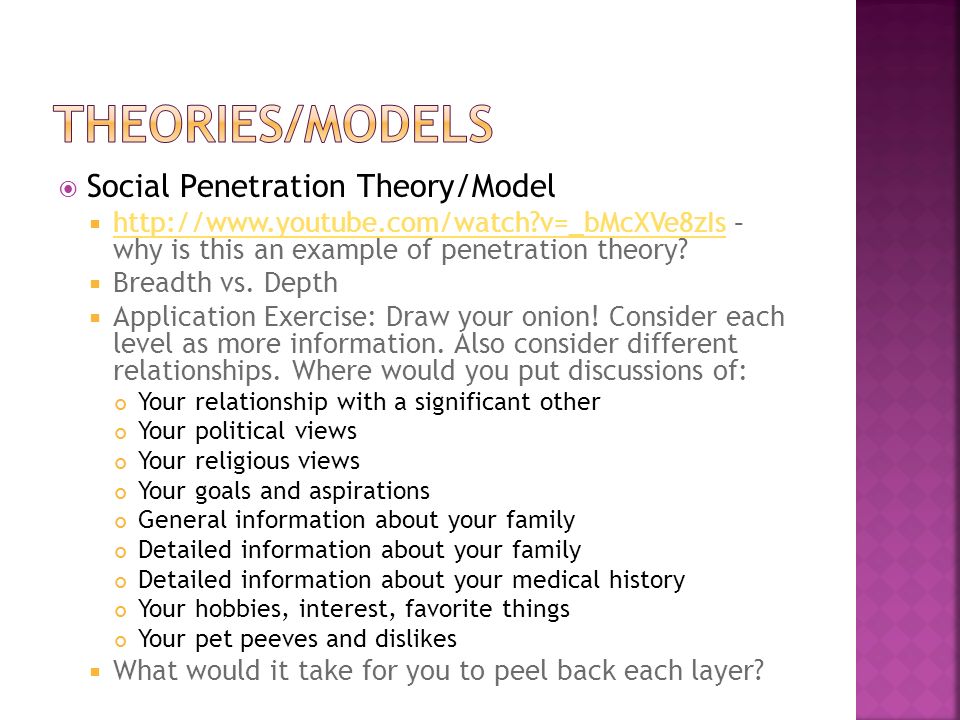 THEORIES/MODELS

Social Penetration Theory/Model

http://www.youtube.com/watch?v=_bMcXVe8zIs – why is this an example of penetration theory?

Breadth vs. Depth

Application Exercise: Draw your onion! Consider each level as more information. Also consider different relationships. Where would you put discussions of:

Your relationship with a significant other

Your political views

Your religious views

Your goals and aspirations

General information about your family

Detailed information about your family

Detailed information about your medical history

Your hobbies, interest, favorite things

Your pet peeves and dislikes

What would it take for you to peel back each layer?